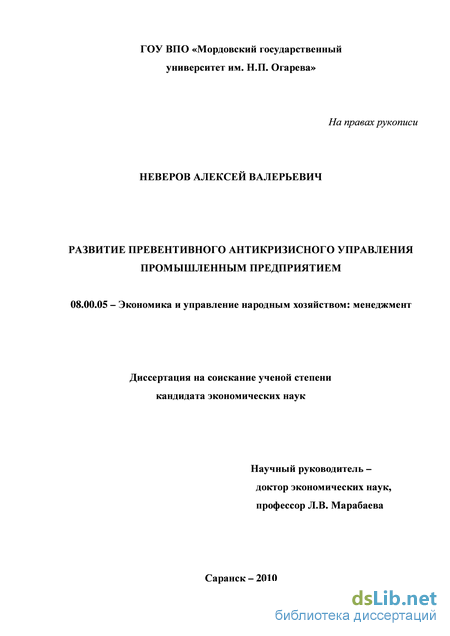 ГОУ ВПО «Мордовский государственный университет им. Н.П. Огарева»

На правах рукописи

НЕВЕРОВ АЛЕКСЕЙ ВАЛЕРЬЕВИЧ

РАЗВИТИЕ ПРЕВЕНТИВНОГО АНТИКРИЗИСНОГО УПРАВЛЕНИЯ ПРОМЫШЛЕННЫМ ПРЕДПРИЯТИЕМ

08.00.05 – Экономика и управление народным хозяйством: менеджмент

Диссертация на соискание ученой степени кандидата экономических наук

Научный руководитель – доктор экономических наук, профессор Л.В. Марабаева

Саранск – 2010

dsLib.net
библиотека диссертаций